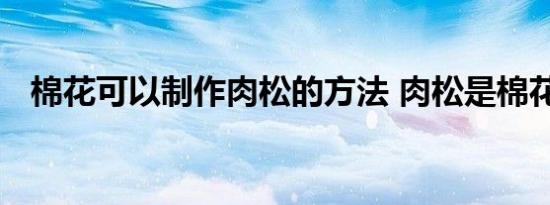 棉花可以制作肉松的方法 肉松是棉花